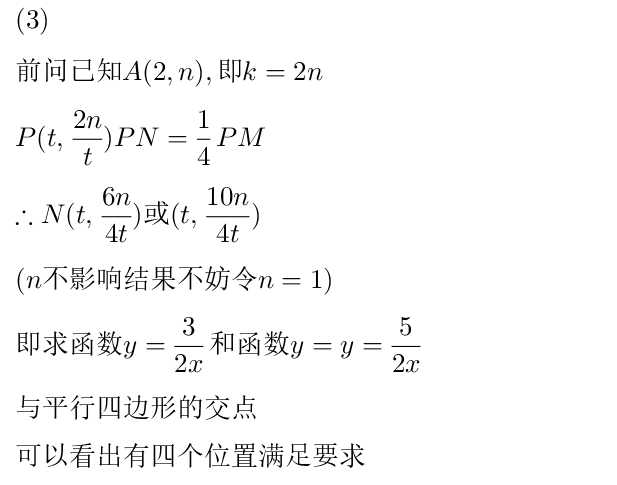 (3)

前问已知$A(2,n)$, 即$k=2n$

$P(t,\frac{2n}{t})PN=\frac{1}{4}PM$

$\therefore N(t,\frac{6n}{4t})$或$(t,\frac{10n}{4t})$

($n$不影响结果不妨令$n=1$)

即求函数$y=\frac{3}{2x}$和函数$y=y=\frac{5}{2x}$

与平行四边形的交点

可以看出有四个位置满足要求